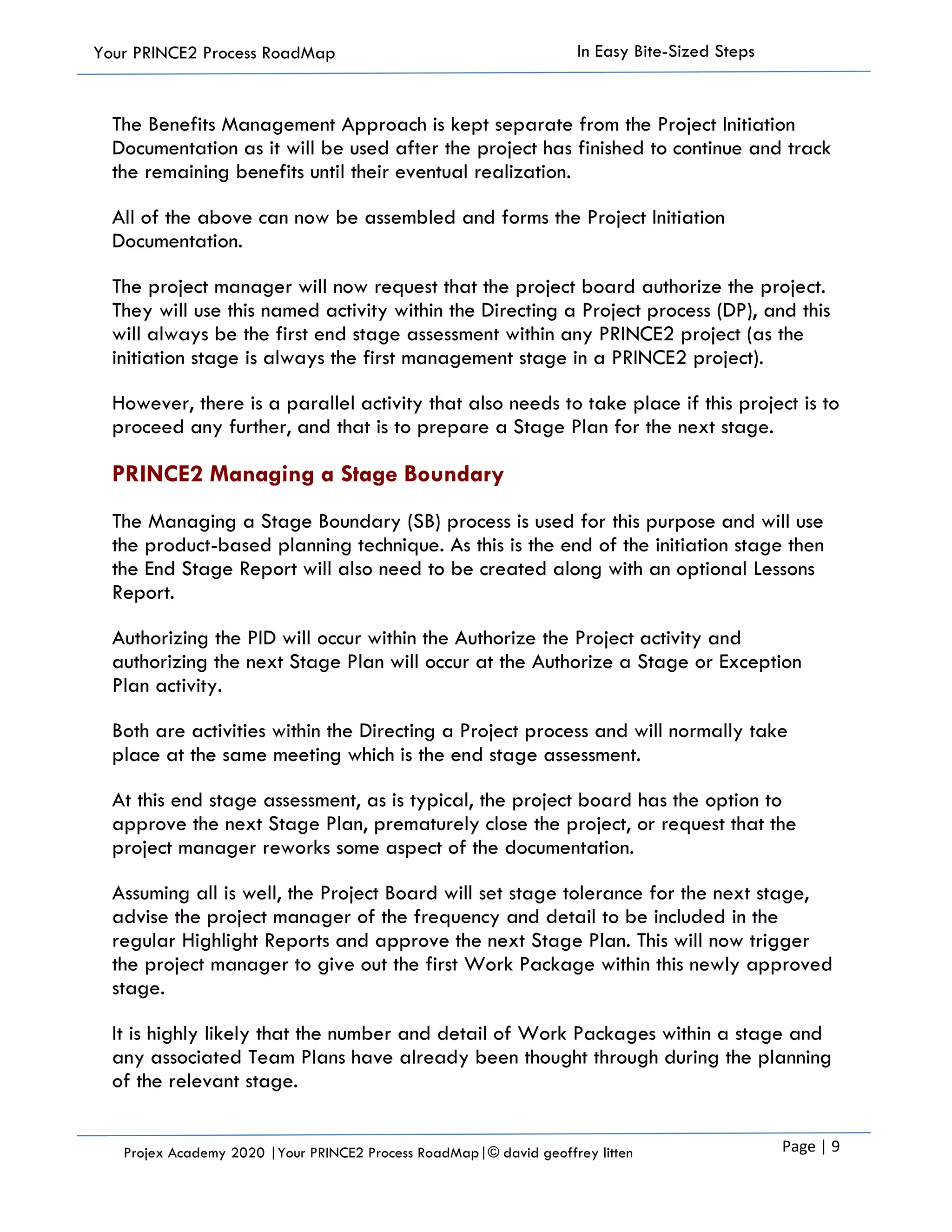 Your PRINCE2 Process RoadMap

In Easy Bite-Sized Steps

The Benefits Management Approach is kept separate from the Project Initiation Documentation as it will be used after the project has finished to continue and track the remaining benefits until their eventual realization.

All of the above can now be assembled and forms the Project Initiation Documentation.

The project manager will now request that the project board authorize the project. They will use this named activity within the Directing a Project process (DP), and this will always be the first end stage assessment within any PRINCE2 project (as the initiation stage is always the first management stage in a PRINCE2 project).

However, there is a parallel activity that also needs to take place if this project is to proceed any further, and that is to prepare a Stage Plan for the next stage.

PRINCE2 Managing a Stage Boundary

The Managing a Stage Boundary (SB) process is used for this purpose and will use the product-based planning technique. As this is the end of the initiation stage then the End Stage Report will also need to be created along with an optional Lessons Report.

Authorizing the PID will occur within the Authorize the Project activity and authorizing the next Stage Plan will occur at the Authorize a Stage or Exception Plan activity.

Both are activities within the Directing a Project process and will normally take place at the same meeting which is the end stage assessment.

At this end stage assessment, as is typical, the project board has the option to approve the next Stage Plan, prematurely close the project, or request that the project manager reworks some aspect of the documentation.

Assuming all is well, the Project Board will set stage tolerance for the next stage, advise the project manager of the frequency and detail to be included in the regular Highlight Reports and approve the next Stage Plan. This will now trigger the project manager to give out the first Work Package within this newly approved stage.

It is highly likely that the number and detail of Work Packages within a stage and any associated Team Plans have already been thought through during the planning of the relevant stage.

Projex Academy 2020 |Your PRINCE2 Process RoadMap|© david geoffrey litten

Page | 9